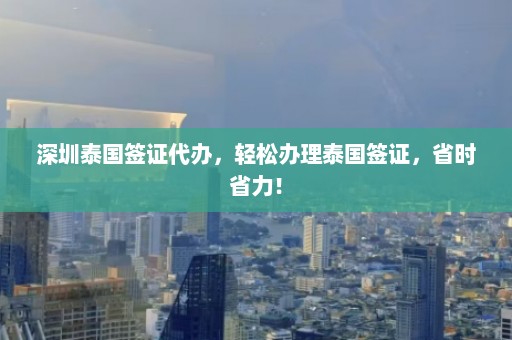 深圳泰国签证代办，轻松办理泰国签证，省时省力！